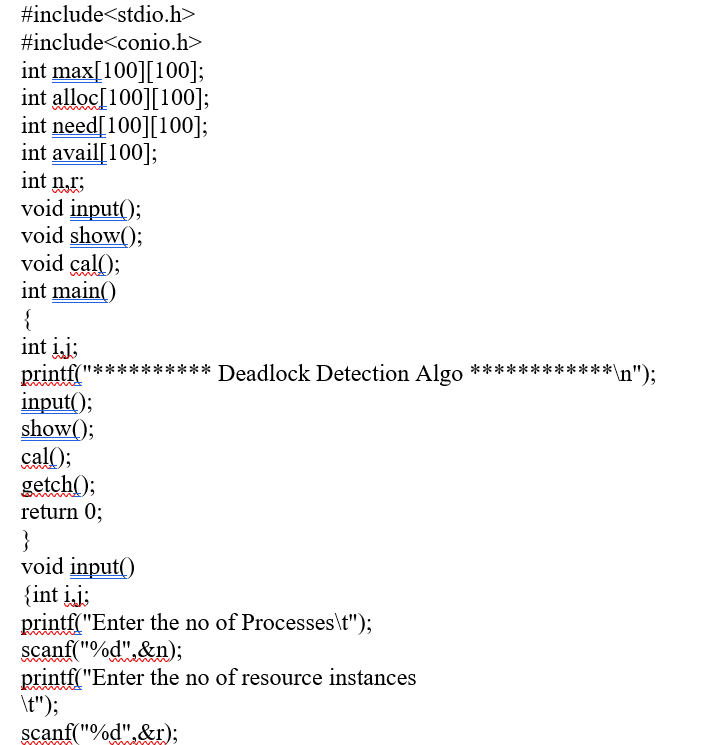 #include<stdio.h>
#include<conio.h>
int max[100][100];
int alloc[100][100];
int need[100][100];
int avail[100];
int n,r;
void input();
void show();
void cal();
int main()
{
int i,j;
printf("********** Deadlock Detection Algo ************\n");
input();
show();
cal();
getch();
return 0;
}
void input()
{int i,j;
printf("Enter the no of Processes\t");
scanf("%d",&n);
printf("Enter the no of resource instances
\t");
scanf("%d",&r);